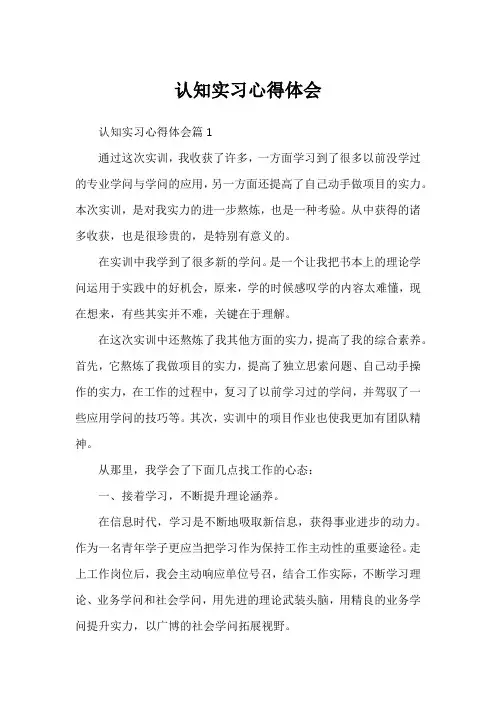 认知实习心得体会

认知实习心得体会篇 1

通过这次实训，我收获了许多，一方面学习到了很多以前没学过的专业学问与学问的应用，另一方面还提高了自己动手做项目的实力。本次实训，是对我实力的进一步熬炼，也是一种考验。从中获得的诸多收获，也是很珍贵的，是特别有意义的。

在实训中我学到了很多新的学问。是一个让我把书本上的理论学问运用于实践中的好机会，原来，学的时候感叹学的内容太难懂，现在想来，有些其实并不难，关键在于理解。

在这次实训中还熬炼了我其他方面的实力，提高了我的综合素养。首先，它熬炼了我做项目的实力，提高了独立思索问题、自己动手操作的实力，在工作的过程中，复习了以前学习过的学问，并驾驭了一些应用学问的技巧等。其次，实训中的项目作业也使我更加有团队精神。

从那里，我学会了下面几点找工作的心态：

一、接着学习，不断提升理论涵养。

在信息时代，学习是不断地吸取新信息，获得事业进步的动力。作为一名青年学子更应当把学习作为保持工作主动性的重要途径。走上工作岗位后，我会主动响应单位号召，结合工作实际，不断学习理论、业务学问和社会学问，用先进的理论武装头脑，用精良的业务学问提升实力，以广博的社会学问拓展视野。